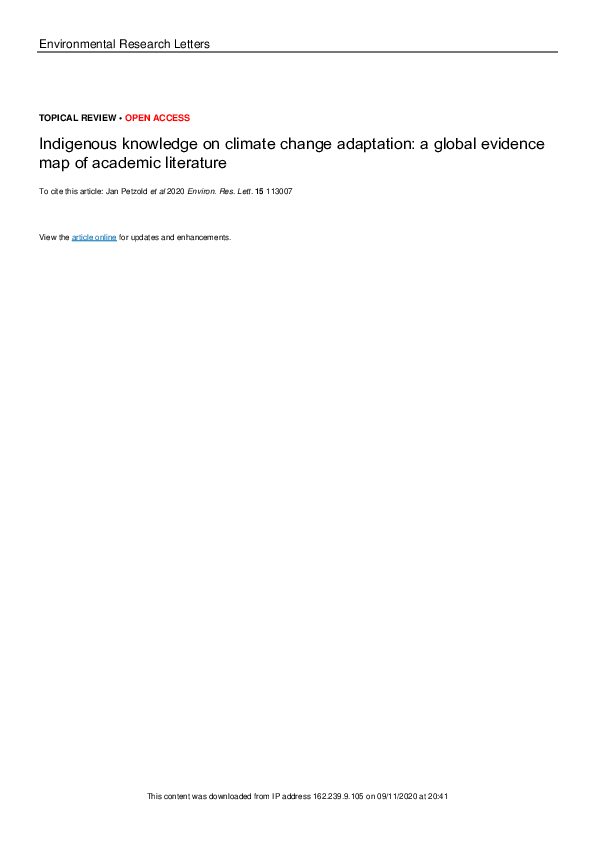 Environmental Research Letters

TOPICAL REVIEW • OPEN ACCESS

Indigenous knowledge on climate change adaptation: a global evidence map of academic literature

To cite this article: Jan Petzold et al 2020 Environ. Res. Lett. 15 113007

View the article online for updates and enhancements.

This content was downloaded from IP address 162.239.9.105 on 09/11/2020 at 20:41